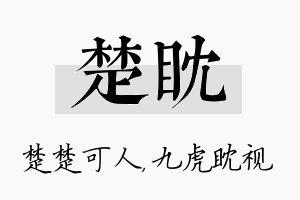 楚眈

楚楚可人，九虎眈视